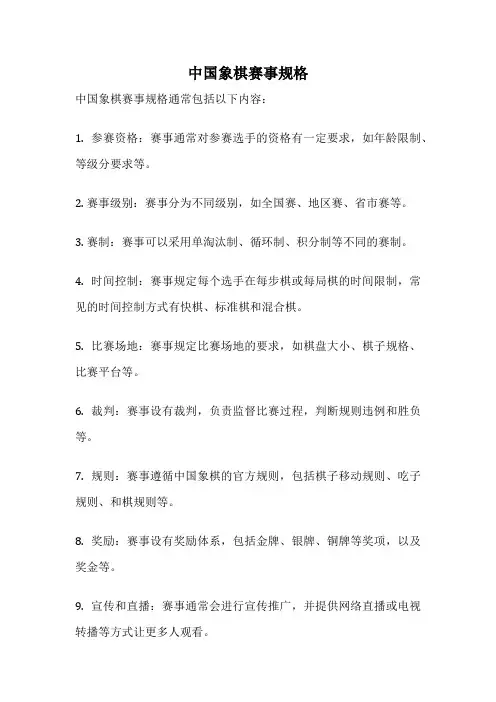 中国象棋赛事规格

中国象棋赛事规格通常包括以下内容：

1. 参赛资格：赛事通常对参赛选手的资格有一定要求，如年龄限制、等级分要求等。

2. 赛事级别：赛事分为不同级别，如全国赛、地区赛、省市赛等。

3. 赛制：赛事可以采用单淘汰制、循环制、积分制等不同的赛制。

4. 时间控制：赛事规定每个选手在每步棋或每局棋的时间限制，常见的时间控制方式有快棋、标准棋和混合棋。

5. 比赛场地：赛事规定比赛场地的要求，如棋盘大小、棋子规格、比赛平台等。

6. 裁判：赛事设有裁判，负责监督比赛过程，判断规则违例和胜负等。

7. 规则：赛事遵循中国象棋的官方规则，包括棋子移动规则、吃子规则、和棋规则等。

8. 奖励：赛事设有奖励体系，包括金牌、银牌、铜牌等奖项，以及奖金等。

9. 宣传和直播：赛事通常会进行宣传推广，并提供网络直播或电视转播等方式让更多人观看。